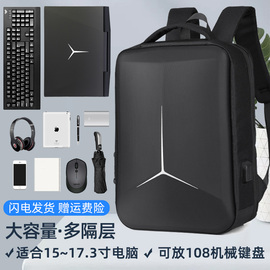 闪电发货 赠运费险

大容量·多隔层

✓ 适合15~17.3寸电脑 ✓ 可放108机械键盘